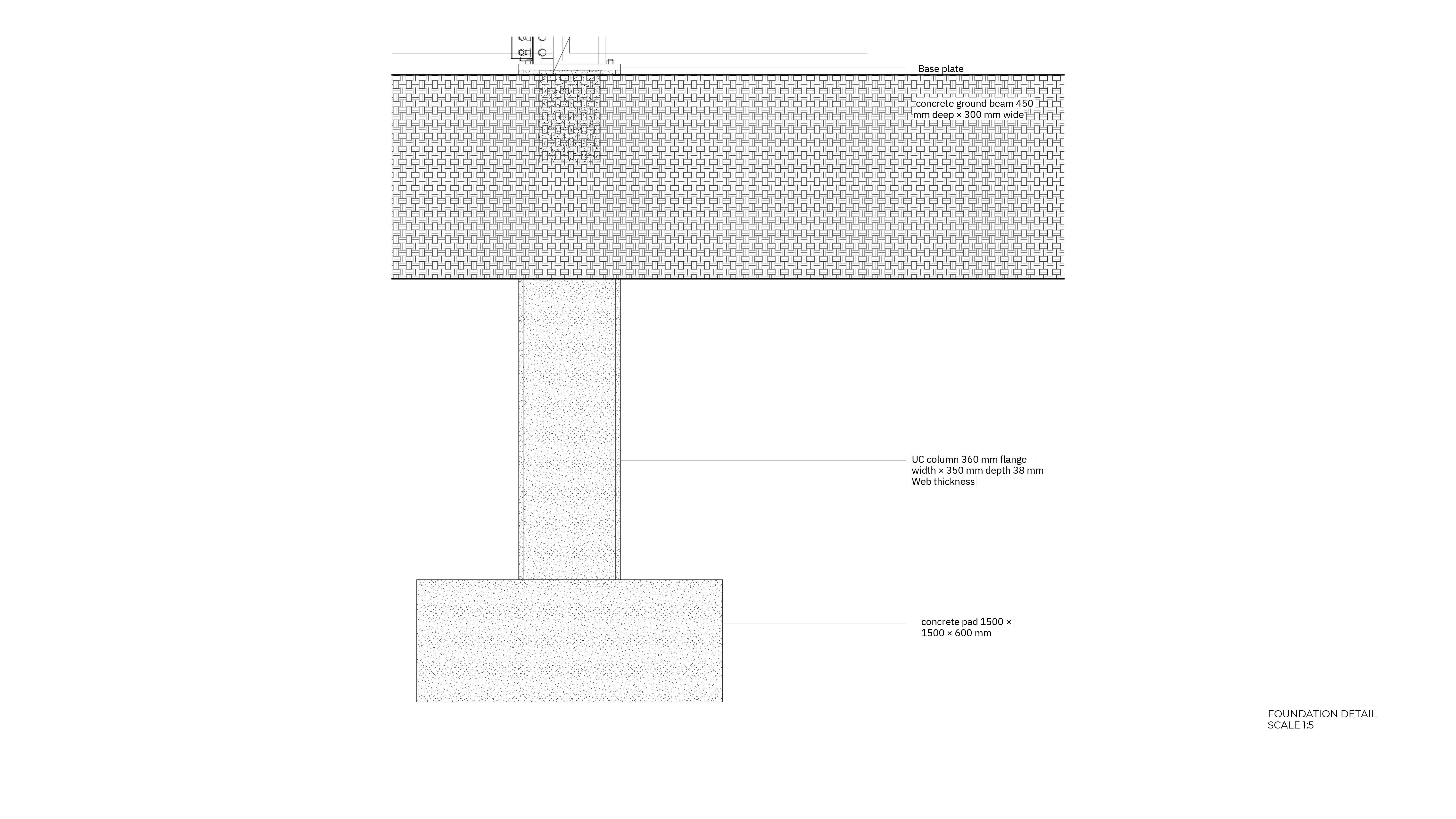 Base plate

concrete ground beam 450 mm deep × 300 mm wide

UC column 360 mm flange width × 350 mm depth 38 mm Web thickness

concrete pad 1500 × 1500 × 600 mm

FOUNDATION DETAIL
SCALE 1:5